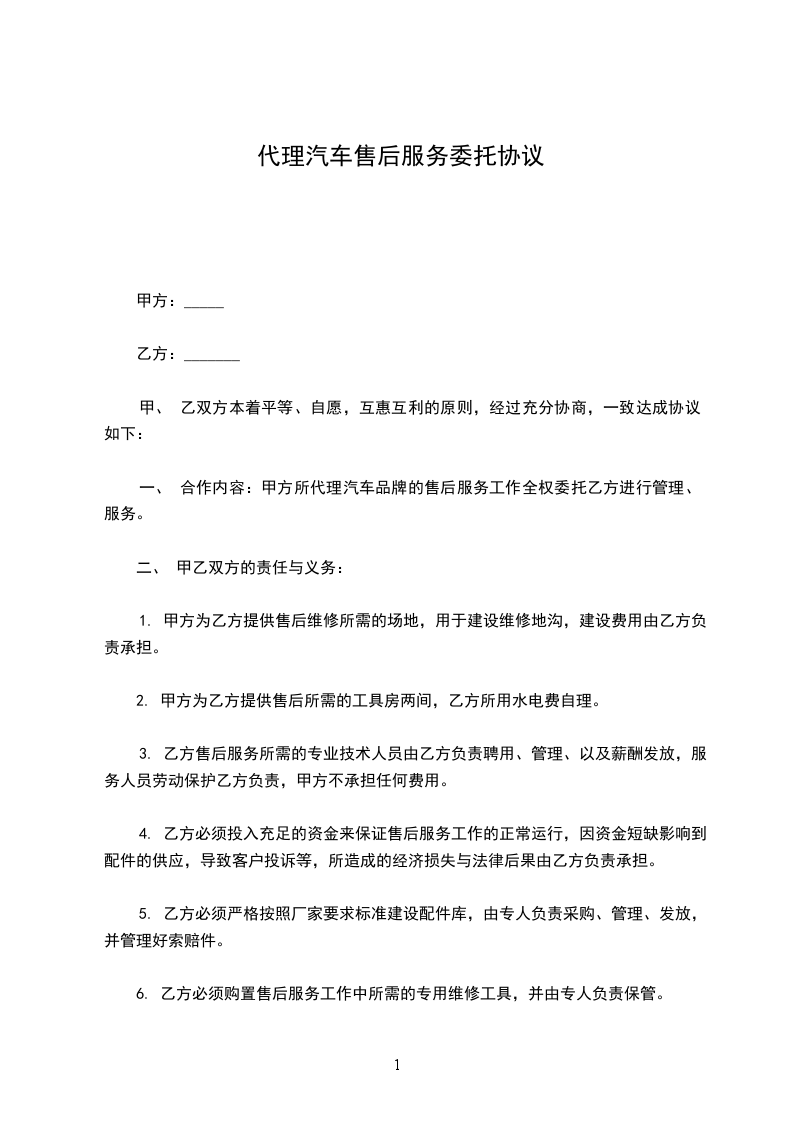 代理汽车售后服务委托协议

甲方：_____

乙方：_______

甲、 乙双方本着平等、自愿，互惠互利的原则，经过充分协商，一致达成协议如下：

一、 合作内容：甲方所代理汽车品牌的售后服务工作全权委托乙方进行管理、服务。

二、 甲乙双方的责任与义务：

1. 甲方为乙方提供售后维修所需的场地，用于建设维修地沟，建设费用由乙方负责承担。

2. 甲方为乙方提供售后所需的工具房两间，乙方所用水电费自理。

3. 乙方售后服务所需的专业技术人员由乙方负责聘用、管理、以及薪酬发放，服务人员劳动保护乙方负责，甲方不承担任何费用。

4. 乙方必须投入充足的资金来保证售后服务工作的正常运行，因资金短缺影响到配件的供应，导致客户投诉等，所造成的经济损失与法律后果由乙方负责承担。

5. 乙方必须严格按照厂家要求标准建设配件库，由专人负责采购、管理、发放，并管理好索赔件。

6. 乙方必须购置售后服务工作中所需的专用维修工具，并由专人负责保管。

1